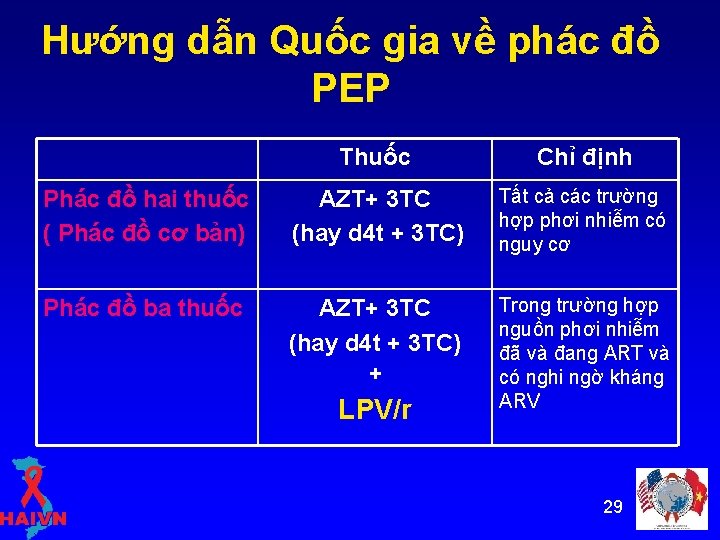 Hướng dẫn Quốc gia về phác đồ PEP

| | Thuốc | Chỉ định |
|---|---|---|
| Phác đồ hai thuốc ( Phác đồ cơ bản) | AZT+ 3TC (hay d4t + 3TC) | Tất cả các trường hợp phơi nhiễm có nguy cơ |
| Phác đồ ba thuốc | AZT+ 3TC (hay d4t + 3TC) + LPV/r | Trong trường hợp nguồn phơi nhiễm đã và đang ART và có nghi ngờ kháng ARV |

HAIVN

29